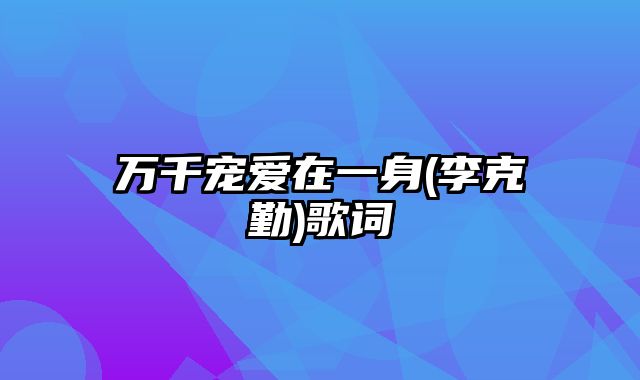 万千宠爱在一身(李克勤)歌词